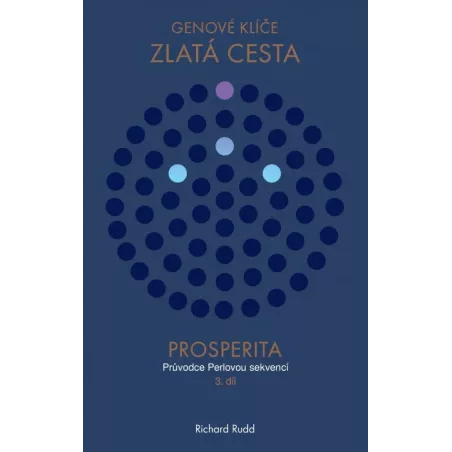 GENOVÉ KLÍČE
ZLATÁ CESTA

PROSPERITA
Průvodce Perlovou sekvencí
3. díl

Richard Rudd